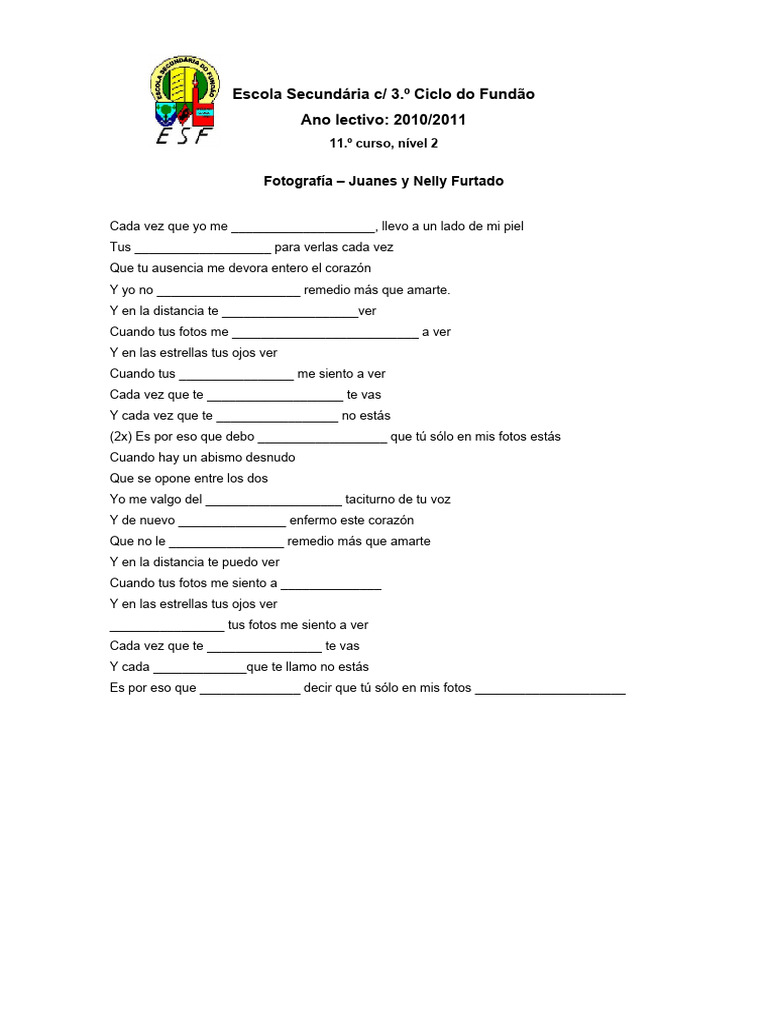 ESCOLA SECUNDÁRIA DO FUNDÃO
ESF

Escola Secundária c/ 3.º Ciclo do Fundão
Ano lectivo: 2010/2011
11.º curso, nível 2

Fotografía – Juanes y Nelly Furtado

Cada vez que yo me ____________________, llevo a un lado de mi piel
Tus ___________________ para verlas cada vez
Que tu ausencia me devora entero el corazón
Y yo no ____________________ remedio más que amarte.
Y en la distancia te ___________________ver
Cuando tus fotos me __________________________ a ver
Y en las estrellas tus ojos ver
Cuando tus ________________ me siento a ver
Cada vez que te ___________________ te vas
Y cada vez que te _________________ no estás
(2x) Es por eso que debo __________________ que tú sólo en mis fotos estás
Cuando hay un abismo desnudo
Que se opone entre los dos
Yo me valgo del ___________________ taciturno de tu voz
Y de nuevo _______________ enfermo este corazón
Que no le ________________ remedio más que amarte
Y en la distancia te puedo ver
Cuando tus fotos me siento a ______________
Y en las estrellas tus ojos ver
________________ tus fotos me siento a ver
Cada vez que te ________________ te vas
Y cada _____________que te llamo no estás
Es por eso que ______________ decir que tú sólo en mis fotos _____________________